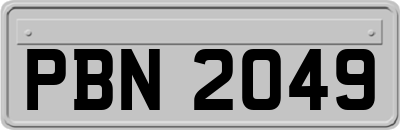 PBN 2049